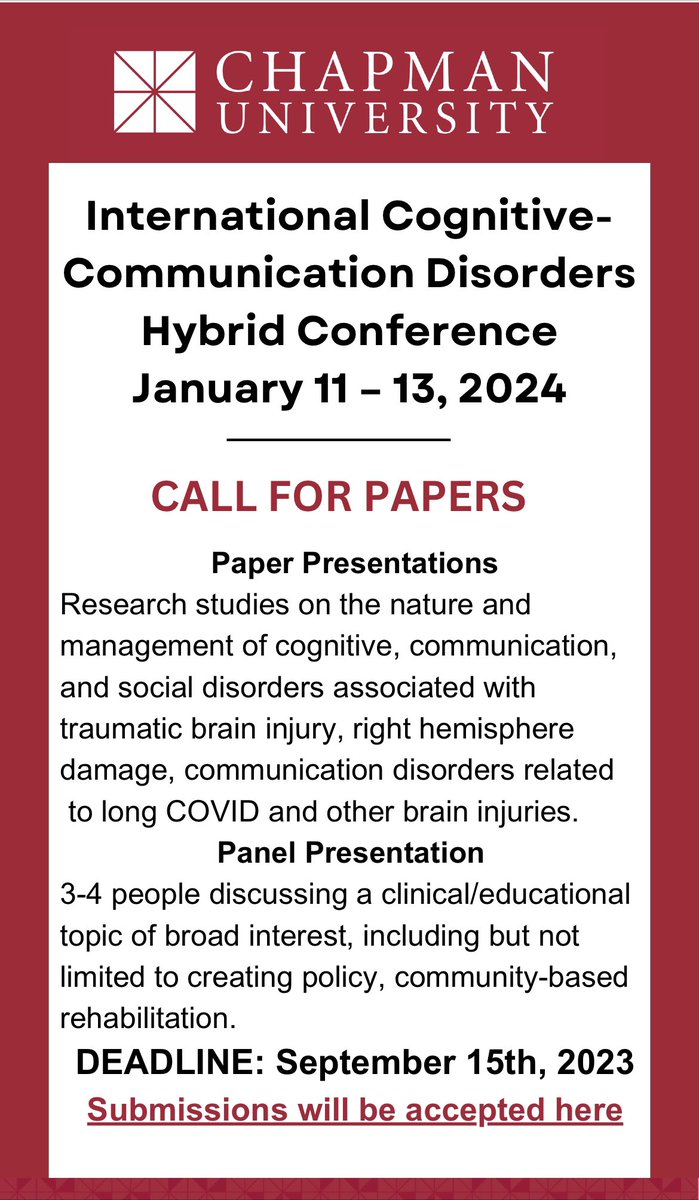 CHAPMAN UNIVERSITY

International Cognitive-Communication Disorders Hybrid Conference January 11 – 13, 2024

CALL FOR PAPERS

Paper Presentations

Research studies on the nature and management of cognitive, communication, and social disorders associated with traumatic brain injury, right hemisphere damage, communication disorders related to long COVID and other brain injuries.

Panel Presentation

3-4 people discussing a clinical/educational topic of broad interest, including but not limited to creating policy, community-based rehabilitation.

DEADLINE: September 15th, 2023

Submissions will be accepted here